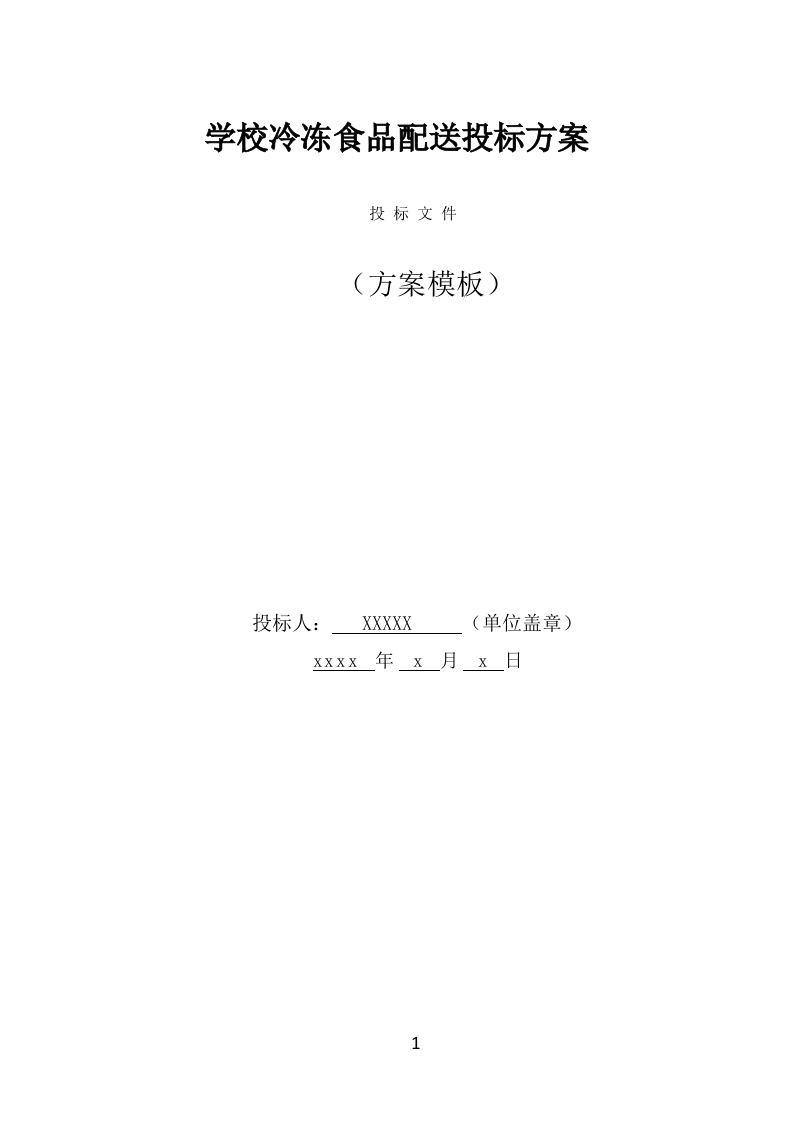 学校冷冻食品配送投标方案

投 标 文 件

（方案模板）

投标人： XXXXX （单位盖章）

xxxx 年 x 月 x 日

1